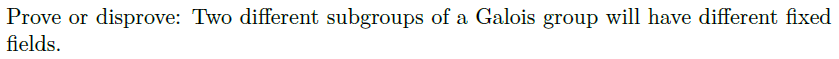 Prove or disprove: Two different subgroups of a Galois group will have different fixed fields.